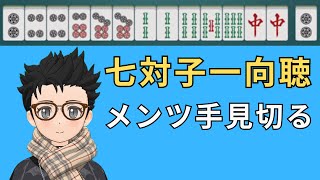 中 中

七対子一向聴

メンツ手見切る